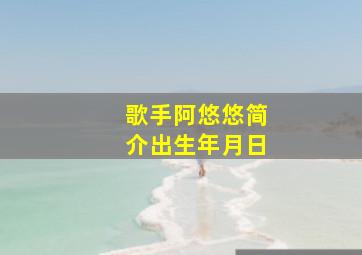 歌手阿悠悠简介出生年月日